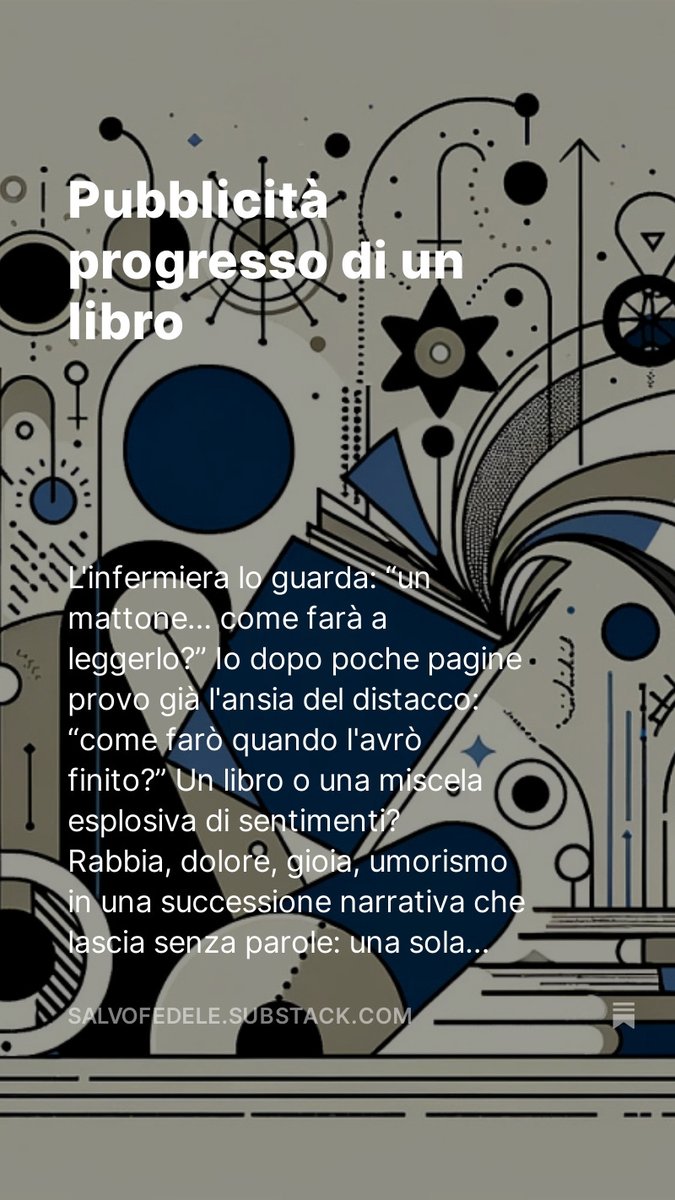 Pubblicità progresso di un libro

L'infermiera lo guarda: “un mattone... come farà a leggerlo?” Io dopo poche pagine provo già l'ansia del distacco: “come farò quando l'avrò finito?” Un libro o una miscela esplosiva di sentimenti? Rabbia, dolore, gioia, umorismo in una successione narrativa che lascia senza parole: una sola...

SALVOFEDELE.SUBSTACK.COM